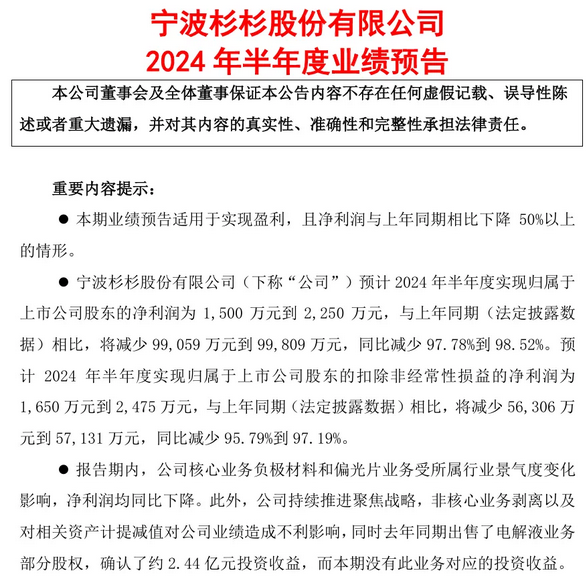 宁波杉杉股份有限公司
2024 年半年度业绩预告

本公司董事会及全体董事保证本公告内容不存在任何虚假记载、误导性陈述或者重大遗漏，并对其内容的真实性、准确性和完整性承担法律责任。

重要内容提示：

● 本期业绩预告适用于实现盈利，且净利润与上年同期相比下降 50%以上的情形。

● 宁波杉杉股份有限公司（下称“公司”）预计 2024 年半年度实现归属于上市公司股东的净利润为 1,500 万元到 2,250 万元，与上年同期（法定披露数据）相比，将减少 99,059 万元到 99,809 万元，同比减少 97.78%到 98.52%。预计 2024 年半年度实现归属于上市公司股东的扣除非经常性损益的净利润为 1,650 万元到 2,475 万元，与上年同期（法定披露数据）相比，将减少 56,306 万元到 57,131 万元，同比减少 95.79%到 97.19%。

● 报告期内，公司核心业务负极材料和偏光片业务受所属行业景气度变化影响，净利润均同比下降。此外，公司持续推进聚焦战略，非核心业务剥离以及对相关资产计提减值对公司业绩造成不利影响，同时去年同期出售了电解液业务部分股权，确认了约 2.44 亿元投资收益，而本期没有此业务对应的投资收益。